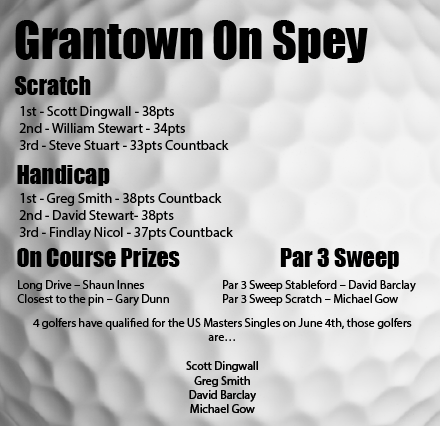 Grantown On Spey

Scratch

1st - Scott Dingwall - 38pts
2nd - William Stewart - 34pts
3rd - Steve Stuart - 33pts Countback

Handicap

1st - Greg Smith - 38pts Countback
2nd - David Stewart- 38pts
3rd - Findlay Nicol - 37pts Countback

On Course Prizes

Long Drive – Shaun Innes
Closest to the pin – Gary Dunn

Par 3 Sweep

Par 3 Sweep Stableford – David Barclay
Par 3 Sweep Scratch – Michael Gow

4 golfers have qualified for the US Masters Singles on June 4th, those golfers are…

Scott Dingwall
Greg Smith
David Barclay
Michael Gow